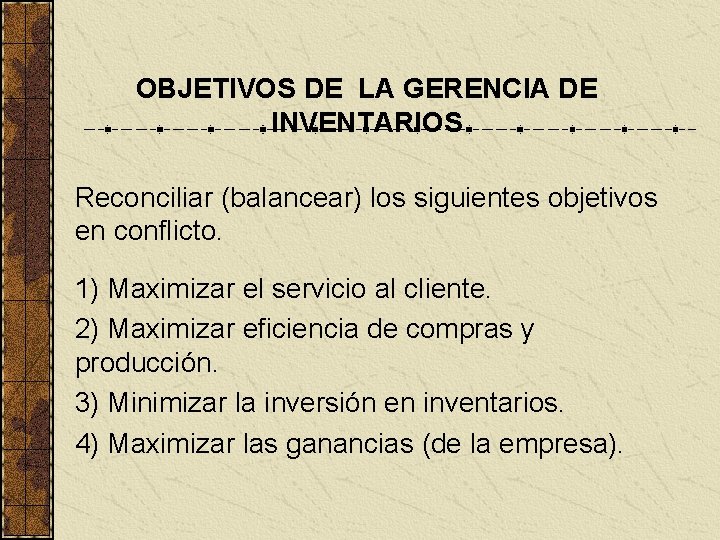 OBJETIVOS DE LA GERENCIA DE INVENTARIOS.

Reconciliar (balancear) los siguientes objetivos en conflicto.

1) Maximizar el servicio al cliente.

2) Maximizar eficiencia de compras y producción.

3) Minimizar la inversión en inventarios.

4) Maximizar las ganancias (de la empresa).